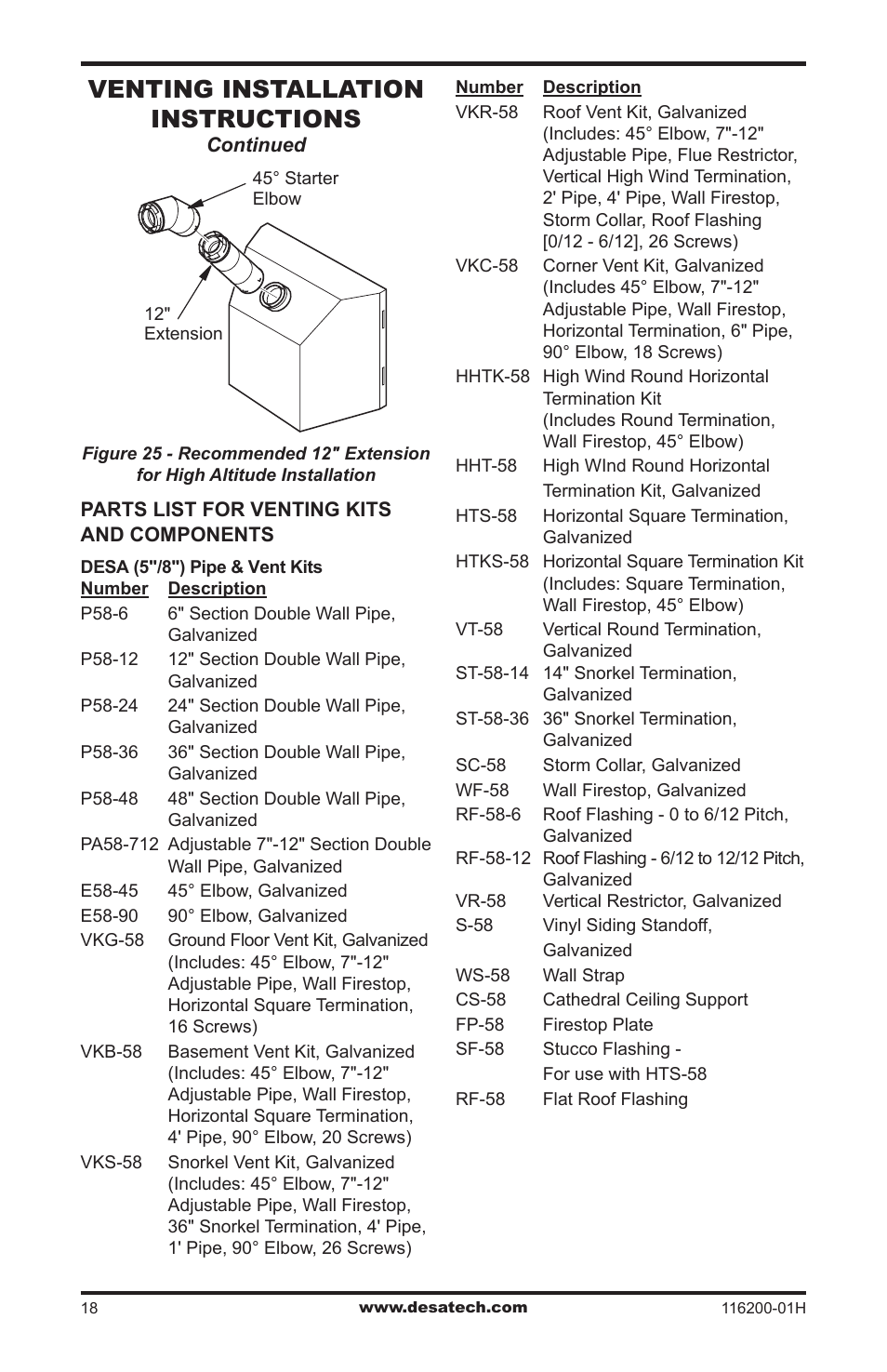 VENTING INSTALLATION INSTRUCTIONS
Continued

45° Starter Elbow

12" Extension

Figure 25 - Recommended 12" Extension for High Altitude Installation

PARTS LIST FOR VENTING KITS AND COMPONENTS

DESA (5"/8") Pipe & Vent Kits

| Number | Description |
|---|---|
| P58-6 | 6" Section Double Wall Pipe, Galvanized |
| P58-12 | 12" Section Double Wall Pipe, Galvanized |
| P58-24 | 24" Section Double Wall Pipe, Galvanized |
| P58-36 | 36" Section Double Wall Pipe, Galvanized |
| P58-48 | 48" Section Double Wall Pipe, Galvanized |
| PA58-712 | Adjustable 7"-12" Section Double Wall Pipe, Galvanized |
| E58-45 | 45° Elbow, Galvanized |
| E58-90 | 90° Elbow, Galvanized |
| VKG-58 | Ground Floor Vent Kit, Galvanized (Includes: 45° Elbow, 7"-12" Adjustable Pipe, Wall Firestop, Horizontal Square Termination, 16 Screws) |
| VKB-58 | Basement Vent Kit, Galvanized (Includes: 45° Elbow, 7"-12" Adjustable Pipe, Wall Firestop, Horizontal Square Termination, 4' Pipe, 90° Elbow, 20 Screws) |
| VKS-58 | Snorkel Vent Kit, Galvanized (Includes: 45° Elbow, 7"-12" Adjustable Pipe, Wall Firestop, 36" Snorkel Termination, 4' Pipe, 1' Pipe, 90° Elbow, 26 Screws) |

| Number | Description |
|---|---|
| VKR-58 | Roof Vent Kit, Galvanized (Includes: 45° Elbow, 7"-12" Adjustable Pipe, Flue Restrictor, Vertical High Wind Termination, 2' Pipe, 4' Pipe, Wall Firestop, Storm Collar, Roof Flashing [0/12 - 6/12], 26 Screws) |
| VKC-58 | Corner Vent Kit, Galvanized (Includes 45° Elbow, 7"-12" Adjustable Pipe, Wall Firestop, Horizontal Termination, 6" Pipe, 90° Elbow, 18 Screws) |
| HHTK-58 | High Wind Round Horizontal Termination Kit (Includes Round Termination, Wall Firestop, 45° Elbow) |
| HHT-58 | High WInd Round Horizontal Termination Kit, Galvanized |
| HTS-58 | Horizontal Square Termination, Galvanized |
| HTKS-58 | Horizontal Square Termination Kit (Includes: Square Termination, Wall Firestop, 45° Elbow) |
| VT-58 | Vertical Round Termination, Galvanized |
| ST-58-14 | 14" Snorkel Termination, Galvanized |
| ST-58-36 | 36" Snorkel Termination, Galvanized |
| SC-58 | Storm Collar, Galvanized |
| WF-58 | Wall Firestop, Galvanized |
| RF-58-6 | Roof Flashing - 0 to 6/12 Pitch, Galvanized |
| RF-58-12 | Roof Flashing - 6/12 to 12/12 Pitch, Galvanized |
| VR-58 | Vertical Restrictor, Galvanized |
| S-58 | Vinyl Siding Standoff, Galvanized |
| WS-58 | Wall Strap |
| CS-58 | Cathedral Ceiling Support |
| FP-58 | Firestop Plate |
| SF-58 | Stucco Flashing - For use with HTS-58 |
| RF-58 | Flat Roof Flashing |

18
www.desatech.com
116200-01H